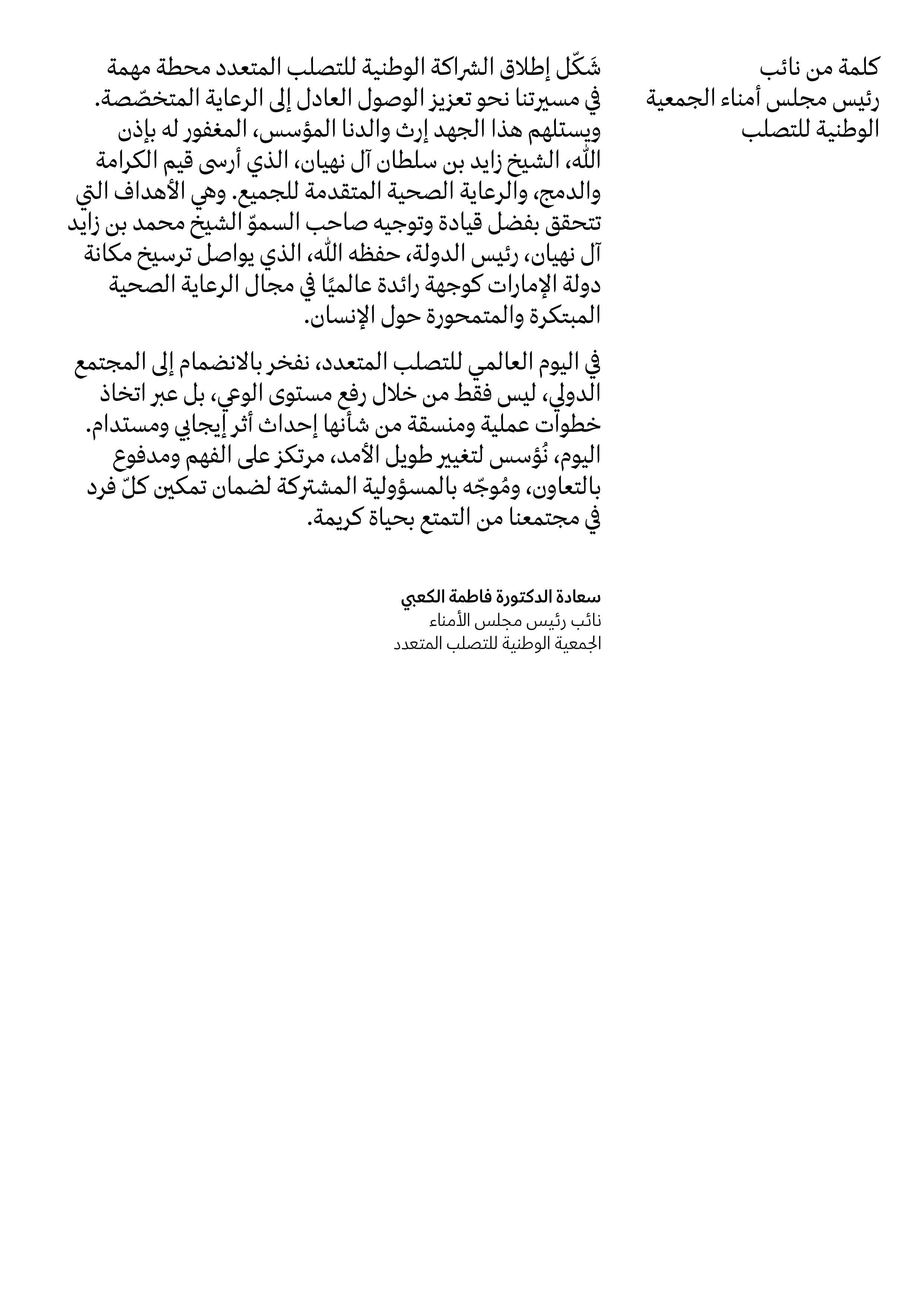 كلمة من نائب رئيس مجلس أمناء الجمعية الوطنية للتصلب

شَكّل إطلاق الشراكة الوطنية للتصلب المتعدد محطة مهمة في مسيرتنا نحو تعزيز الوصول العادل إلى الرعاية المتخصّصة. ويستلهم هذا الجهد إرث والدنا المؤسس، المغفور له بإذن الله، الشيخ زايد بن سلطان آل نهيان، الذي أرسى قيم الكرامة والدمج، والرعاية الصحية المتقدمة للجميع. وهي الأهداف التي تتحقق بفضل قيادة وتوجيه صاحب السموّ الشيخ محمد بن زايد آل نهيان، رئيس الدولة، حفظه الله، الذي يواصل ترسيخ مكانة دولة الإمارات كوجهة رائدة عالميًا في مجال الرعاية الصحية المبتكرة والمتمحورة حول الإنسان.

في اليوم العالمي للتصلب المتعدد، نفخر بالانضمام إلى المجتمع الدولي، ليس فقط من خلال رفع مستوى الوعي، بل عبر اتخاذ خطوات عملية ومنسقة من شأنها إحداث أثر إيجابي ومستدام. اليوم، نُؤسس لتغيير طويل الأمد، مرتكز على الفهم ومدفوع بالتعاون، ومُوجّه بالمسؤولية المشتركة لضمان تمكين كلّ فرد في مجتمعنا من التمتع بحياة كريمة.

سعادة الدكتورة فاطمة الكعبي
نائب رئيس مجلس الأمناء
الجمعية الوطنية للتصلب المتعدد